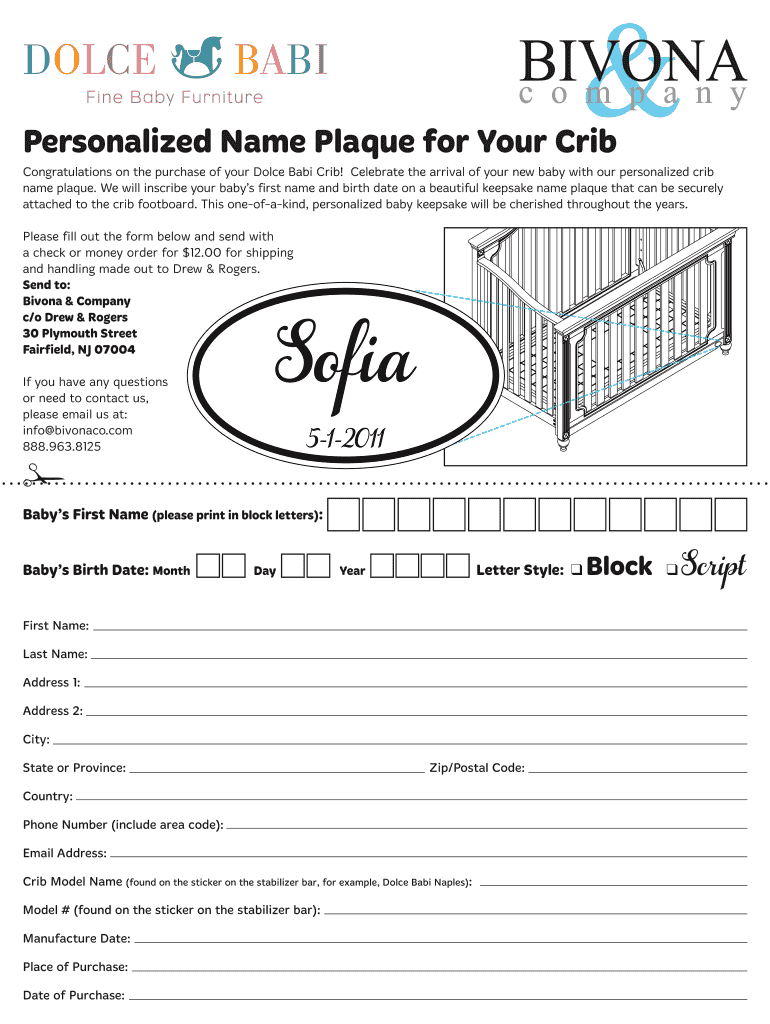 DOLCE BABI
Fine Baby Furniture

BIVONA & company

Personalized Name Plaque for Your Crib

Congratulations on the purchase of your Dolce Babi Crib! Celebrate the arrival of your new baby with our personalized crib name plaque. We will inscribe your baby's first name and birth date on a beautiful keepsake name plaque that can be securely attached to the crib footboard. This one-of-a-kind, personalized baby keepsake will be cherished throughout the years.

Please fill out the form below and send with a check or money order for $12.00 for shipping and handling made out to Drew & Rogers.
Send to:
Bivona & Company
c/o Drew & Rogers
30 Plymouth Street
Fairfield, NJ 07004

If you have any questions or need to contact us, please email us at:
info@bivonaco.com
888.963.8125

Sofia
5-1-2011

Baby's First Name (please print in block letters):

Baby's Birth Date: Month Day Year Letter Style: ❑ Block ❑ Script

First Name:

Last Name:

Address 1:

Address 2:

City:

State or Province: Zip/Postal Code:

Country:

Phone Number (include area code):

Email Address:

Crib Model Name (found on the sticker on the stabilizer bar, for example, Dolce Babi Naples):

Model # (found on the sticker on the stabilizer bar):

Manufacture Date:

Place of Purchase:

Date of Purchase: